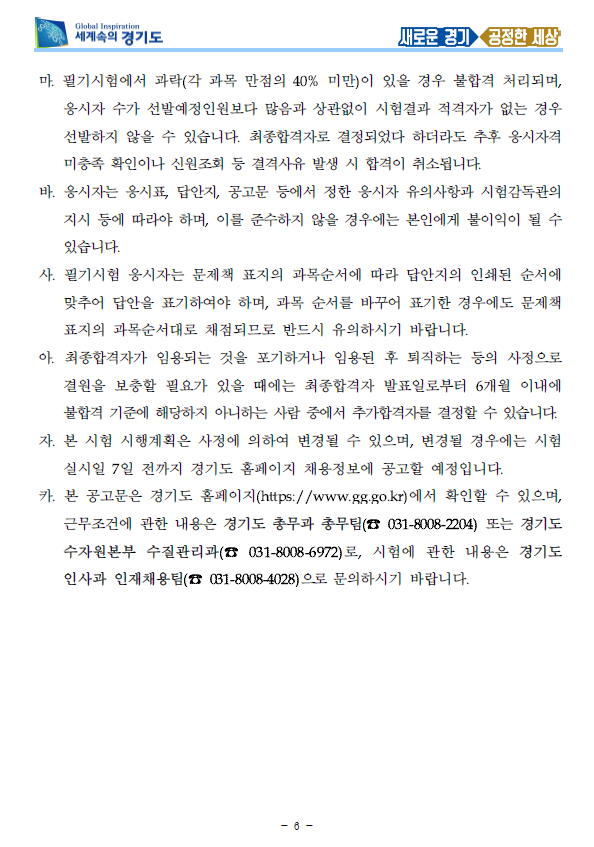 Global Inspiration
세계속의 경기도

새로운 경기 공정한 세상

마. 필기시험에서 과락(각 과목 만점의 40% 미만)이 있을 경우 불합격 처리되며, 응시자 수가 선발예정인원보다 많음과 상관없이 시험결과 적격자가 없는 경우 선발하지 않을 수 있습니다. 최종합격자로 결정되었다 하더라도 추후 응시자격 미충족 확인이나 신원조회 등 결격사유 발생 시 합격이 취소됩니다.

바. 응시자는 응시표, 답안지, 공고문 등에서 정한 응시자 유의사항과 시험감독관의 지시 등에 따라야 하며, 이를 준수하지 않을 경우에는 본인에게 불이익이 될 수 있습니다.

사. 필기시험 응시자는 문제책 표지의 과목순서에 따라 답안지의 인쇄된 순서에 맞추어 답안을 표기하여야 하며, 과목 순서를 바꾸어 표기한 경우에도 문제책 표지의 과목순서대로 채점되므로 반드시 유의하시기 바랍니다.

아. 최종합격자가 임용되는 것을 포기하거나 임용된 후 퇴직하는 등의 사정으로 결원을 보충할 필요가 있을 때에는 최종합격자 발표일로부터 6개월 이내에 불합격 기준에 해당하지 아니하는 사람 중에서 추가합격자를 결정할 수 있습니다.

자. 본 시험 시행계획은 사정에 의하여 변경될 수 있으며, 변경될 경우에는 시험 실시일 7일 전까지 경기도 홈페이지 채용정보에 공고할 예정입니다.

카. 본 공고문은 경기도 홈페이지(https://www.gg.go.kr)에서 확인할 수 있으며, 근무조건에 관한 내용은 경기도 총무과 총무팀(☎ 031-8008-2204) 또는 경기도 수자원본부 수질관리과(☎ 031-8008-6972)로, 시험에 관한 내용은 경기도 인사과 인재채용팀(☎ 031-8008-4028)으로 문의하시기 바랍니다.

- 6 -